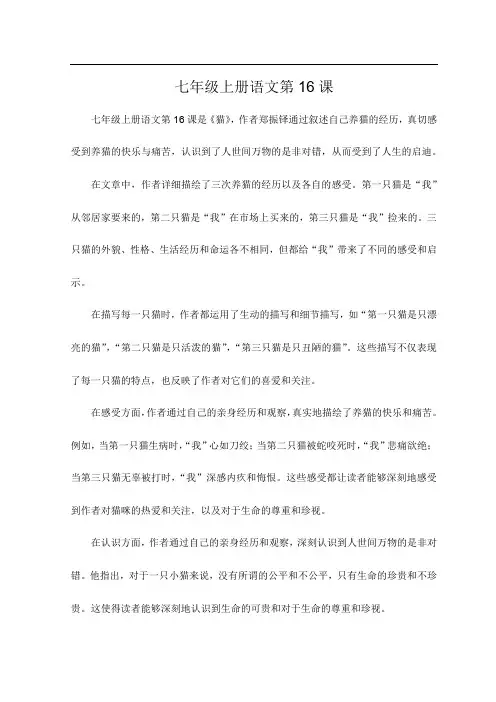 七年级上册语文第16课

七年级上册语文第16课是《猫》，作者郑振铎通过叙述自己养猫的经历，真切感受到养猫的快乐与痛苦，认识到了人世间万物的是非对错，从而受到了人生的启迪。

在文章中，作者详细描绘了三次养猫的经历以及各自的感受。第一只猫是“我”从邻居家要来的，第二只猫是“我”在市场上买来的，第三只猫是“我”捡来的。三只猫的外貌、性格、生活经历和命运各不相同，但都给“我”带来了不同的感受和启示。

在描写每一只猫时，作者都运用了生动的描写和细节描写，如“第一只猫是只漂亮的猫”，“第二只猫是只活泼的猫”，“第三只猫是只丑陋的猫”。这些描写不仅表现了每一只猫的特点，也反映了作者对它们的喜爱和关注。

在感受方面，作者通过自己的亲身经历和观察，真实地描绘了养猫的快乐和痛苦。例如，当第一只猫生病时，“我”心如刀绞；当第二只猫被蛇咬死时，“我”悲痛欲绝；当第三只猫无辜被打时，“我”深感内疚和悔恨。这些感受都让读者能够深刻地感受到作者对猫咪的热爱和关注，以及对于生命的尊重和珍视。

在认识方面，作者通过自己的亲身经历和观察，深刻认识到人世间万物的是非对错。他指出，对于一只小猫来说，没有所谓的公平和不公平，只有生命的珍贵和不珍贵。这使得读者能够深刻地认识到生命的可贵和对于生命的尊重和珍视。